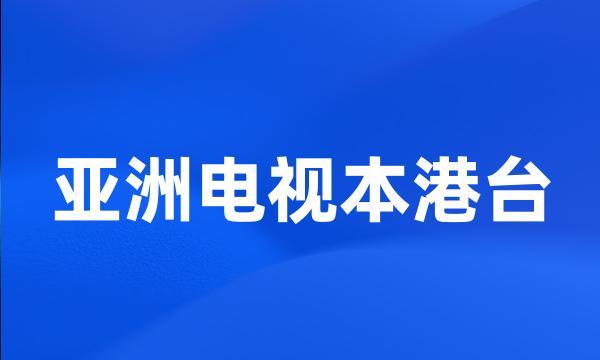 亚洲电视本港台